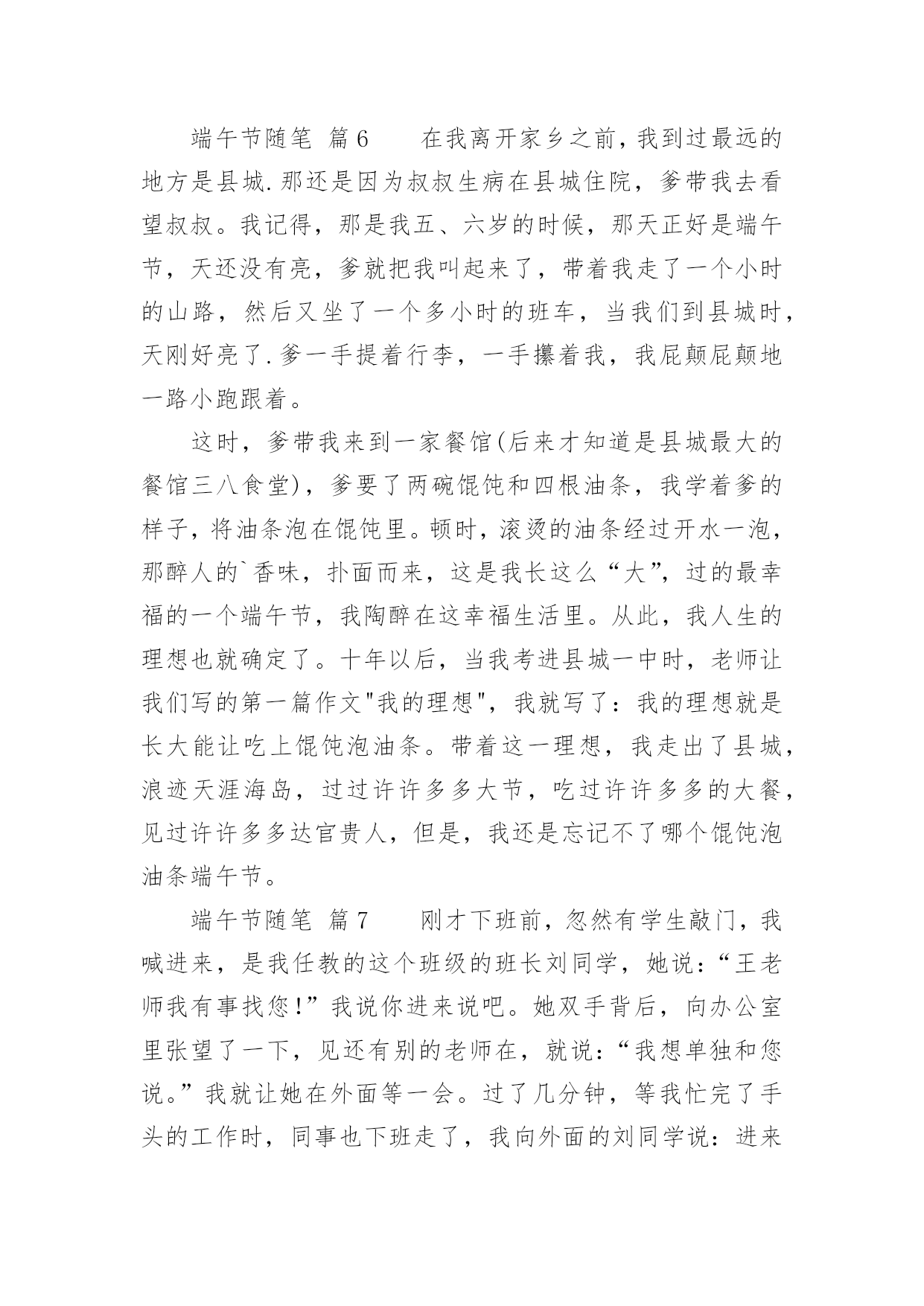 端午节随笔 篇6　　在我离开家乡之前，我到过最远的地方是县城.那还是因为叔叔生病在县城住院，爹带我去看望叔叔。我记得，那是我五、六岁的时候，那天正好是端午节，天还没有亮，爹就把我叫起来了，带着我走了一个小时的山路，然后又坐了一个多小时的班车，当我们到县城时，天刚好亮了.爹一手提着行李，一手攥着我，我屁颠屁颠地一路小跑跟着。

这时，爹带我来到一家餐馆(后来才知道是县城最大的餐馆三八食堂)，爹要了两碗馄饨和四根油条，我学着爹的样子，将油条泡在馄饨里。顿时，滚烫的油条经过开水一泡，那醉人的`香味，扑面而来，这是我长这么“大”，过的最幸福的一个端午节，我陶醉在这幸福生活里。从此，我人生的理想也就确定了。十年以后，当我考进县城一中时，老师让我们写的第一篇作文"我的理想"，我就写了：我的理想就是长大能让吃上馄饨泡油条。带着这一理想，我走出了县城，浪迹天涯海岛，过过许许多多大节，吃过许许多多的大餐，见过许许多多达官贵人，但是，我还是忘记不了哪个馄饨泡油条端午节。

端午节随笔 篇7　　刚才下班前，忽然有学生敲门，我喊进来，是我任教的这个班级的班长刘同学，她说：“王老师我有事找您！”我说你进来说吧。她双手背后，向办公室里张望了一下，见还有别的老师在，就说：“我想单独和您说。”我就让她在外面等一会。过了几分钟，等我忙完了手头的工作时，同事也下班走了，我向外面的刘同学说：进来